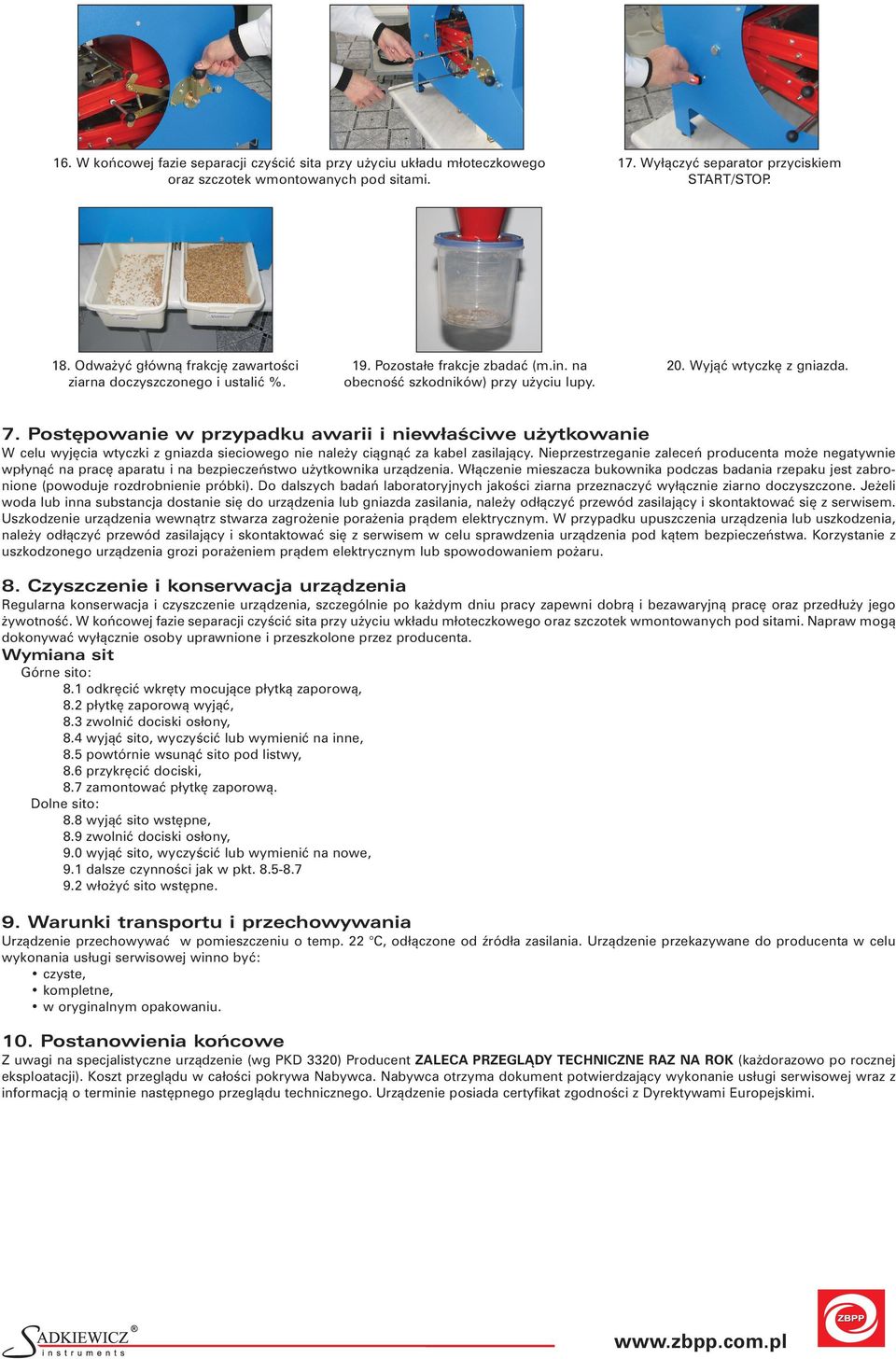 16. W końcowej fazie separacji czyścić sita przy użyciu układu młoteczkowego oraz szczotek wmontowanych pod sitami.

17. Wyłączyć separator przyciskiem START/STOP.

18. Odważyć główną frakcję zawartości ziarna doczyszczonego i ustalić %.

19. Pozostałe frakcje zbadać (m.in. na obecność szkodników) przy użyciu lupy.

20. Wyjąć wtyczkę z gniazda.

7. Postępowanie w przypadku awarii i niewłaściwe użytkowanie

W celu wyjęcia wtyczki z gniazda sieciowego nie należy ciągnąć za kabel zasilający. Nieprzestrzeganie zaleceń producenta może negatywnie wpłynąć na pracę aparatu i na bezpieczeństwo użytkownika urządzenia. Włączenie mieszacza bukownika podczas badania rzepaku jest zabronione (powoduje rozdrobnienie próbki). Do dalszych badań laboratoryjnych jakości ziarna przeznaczyć wyłącznie ziarno doczyszczone. Jeżeli woda lub inna substancja dostanie się do urządzenia lub gniazda zasilania, należy odłączyć przewód zasilający i skontaktować się z serwisem. Uszkodzenie urządzenia wewnątrz stwarza zagrożenie porażenia prądem elektrycznym. W przypadku upuszczenia urządzenia lub uszkodzenia, należy odłączyć przewód zasilający i skontaktować się z serwisem w celu sprawdzenia urządzenia pod kątem bezpieczeństwa. Korzystanie z uszkodzonego urządzenia grozi porażeniem prądem elektrycznym lub spowodowaniem pożaru.

8. Czyszczenie i konserwacja urządzenia

Regularna konserwacja i czyszczenie urządzenia, szczególnie po każdym dniu pracy zapewni dobrą i bezawaryjną pracę oraz przedłuży jego żywotność. W końcowej fazie separacji czyścić sita przy użyciu wkładu młoteczkowego oraz szczotek wmontowanych pod sitami. Napraw mogą dokonywać wyłącznie osoby uprawnione i przeszkolone przez producenta.

Wymiana sit

Górne sito:
8.1 odkręcić wkręty mocujące płytką zaporową,
8.2 płytkę zaporową wyjąć,
8.3 zwolnić dociski osłony,
8.4 wyjąć sito, wyczyścić lub wymienić na inne,
8.5 powtórnie wsunąć sito pod listwy,
8.6 przykręcić dociski,
8.7 zamontować płytkę zaporową.
Dolne sito:
8.8 wyjąć sito wstępne,
8.9 zwolnić dociski osłony,
9.0 wyjąć sito, wyczyścić lub wymienić na nowe,
9.1 dalsze czynności jak w pkt. 8.5-8.7
9.2 włożyć sito wstępne.

9. Warunki transportu i przechowywania

Urządzenie przechowywać w pomieszczeniu o temp. 22 °C, odłączone od źródła zasilania. Urządzenie przekazywane do producenta w celu wykonania usługi serwisowej winno być:
• czyste,
• kompletne,
• w oryginalnym opakowaniu.

10. Postanowienia końcowe

Z uwagi na specjalistyczne urządzenie (wg PKD 3320) Producent ZALECA PRZEGLĄDY TECHNICZNE RAZ NA ROK (każdorazowo po rocznej eksploatacji). Koszt przeglądu w całości pokrywa Nabywca. Nabywca otrzyma dokument potwierdzający wykonanie usługi serwisowej wraz z informacją o terminie następnego przeglądu technicznego. Urządzenie posiada certyfikat zgodności z Dyrektywami Europejskimi.

SADKIEWICZ® instruments

www.zbpp.com.pl

ZBPP